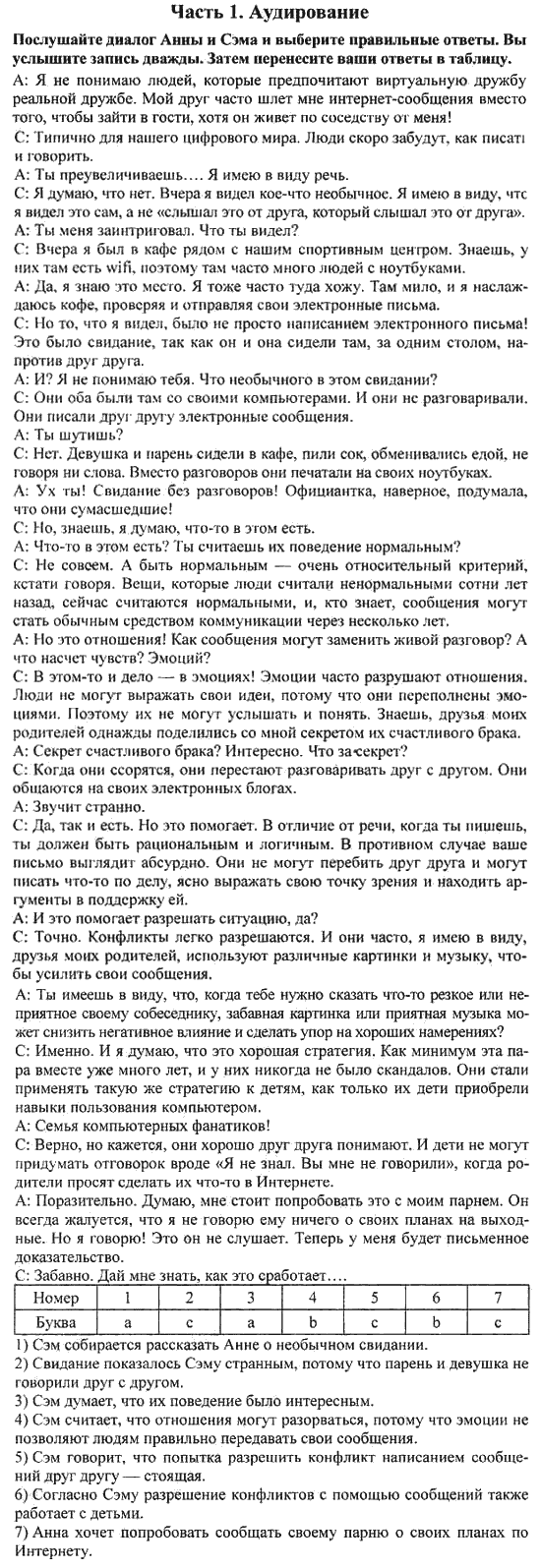 Часть 1. Аудирование

Послушайте диалог Анны и Сэма и выберите правильные ответы. Вы услышите запись дважды. Затем перенесите ваши ответы в таблицу.

А: Я не понимаю людей, которые предпочитают виртуальную дружбу реальной дружбе. Мой друг часто шлет мне интернет-сообщения вместо того, чтобы зайти в гости, хотя он живет по соседству от меня!
С: Типично для нашего цифрового мира. Люди скоро забудут, как писать и говорить.
А: Ты преувеличиваешь.… Я имею в виду речь.
С: Я думаю, что нет. Вчера я видел кое-что необычное. Я имею в виду, что я видел это сам, а не «слышал это от друга, который слышал это от друга».
А: Ты меня заинтриговал. Что ты видел?
С: Вчера я был в кафе рядом с нашим спортивным центром. Знаешь, у них там есть wifi, поэтому там часто много людей с ноутбуками.
А: Да, я знаю это место. Я тоже часто туда хожу. Там мило, и я наслаждаюсь кофе, проверяя и отправляя свои электронные письма.
С: Но то, что я видел, было не просто написанием электронного письма! Это было свидание, так как он и она сидели там, за одним столом, напротив друг друга.
А: И? Я не понимаю тебя. Что необычного в этом свидании?
С: Они оба были там со своими компьютерами. И они не разговаривали. Они писали друг другу электронные сообщения.
А: Ты шутишь?
С: Нет. Девушка и парень сидели в кафе, пили сок, обменивались едой, не говоря ни слова. Вместо разговоров они печатали на своих ноутбуках.
А: Ух ты! Свидание без разговоров! Официантка, наверное, подумала, что они сумасшедшие!
С: Но, знаешь, я думаю, что-то в этом есть.
А: Что-то в этом есть? Ты считаешь их поведение нормальным?
С: Не совсем. А быть нормальным — очень относительный критерий, кстати говоря. Вещи, которые люди считали ненормальными сотни лет назад, сейчас считаются нормальными, и, кто знает, сообщения могут стать обычным средством коммуникации через несколько лет.
А: Но это отношения! Как сообщения могут заменить живой разговор? А что насчет чувств? Эмоций?
С: В этом-то и дело — в эмоциях! Эмоции часто разрушают отношения. Люди не могут выражать свои идеи, потому что они переполнены эмоциями. Поэтому их не могут услышать и понять. Знаешь, друзья моих родителей однажды поделились со мной секретом их счастливого брака.
А: Секрет счастливого брака? Интересно. Что за секрет?
С: Когда они ссорятся, они перестают разговаривать друг с другом. Они общаются на своих электронных блогах.
А: Звучит странно.
С: Да, так и есть. Но это помогает. В отличие от речи, когда ты пишешь, ты должен быть рациональным и логичным. В противном случае ваше письмо выглядит абсурдно. Они не могут перебить друг друга и могут писать что-то по делу, ясно выражать свою точку зрения и находить аргументы в поддержку ей.
А: И это помогает разрешать ситуацию, да?
С: Точно. Конфликты легко разрешаются. И они часто, я имею в виду, друзья моих родителей, используют различные картинки и музыку, чтобы усилить свои сообщения.
А: Ты имеешь в виду, что, когда тебе нужно сказать что-то резкое или неприятное своему собеседнику, забавная картинка или приятная музыка может снизить негативное влияние и сделать упор на хороших намерениях?
С: Именно. И я думаю, что это хорошая стратегия. Как минимум эта пара вместе уже много лет, и у них никогда не было скандалов. Они стали применять такую же стратегию к детям, как только их дети приобрели навыки пользования компьютером.
А: Семья компьютерных фанатиков!
С: Верно, но кажется, они хорошо друг друга понимают. И дети не могут придумать отговорок вроде «Я не знал. Вы мне не говорили», когда родители просят сделать их что-то в Интернете.
А: Поразительно. Думаю, мне стоит попробовать это с моим парнем. Он всегда жалуется, что я не говорю ему ничего о своих планах на выходные. Но я говорю! Это он не слушает. Теперь у меня будет письменное доказательство.
С: Забавно. Дай мне знать, как это сработает.…

| Номер | 1 | 2 | 3 | 4 | 5 | 6 | 7 |
|---|---|---|---|---|---|---|---|
| Буква | a | c | a | b | c | b | c |

1) Сэм собирается рассказать Анне о необычном свидании.
2) Свидание показалось Сэму странным, потому что парень и девушка не говорили друг с другом.
3) Сэм думает, что их поведение было интересным.
4) Сэм считает, что отношения могут разорваться, потому что эмоции не позволяют людям правильно передавать свои сообщения.
5) Сэм говорит, что попытка разрешить конфликт написанием сообщений друг другу — стоящая.
6) Согласно Сэму разрешение конфликтов с помощью сообщений также работает с детьми.
7) Анна хочет попробовать сообщать своему парню о своих планах по Интернету.